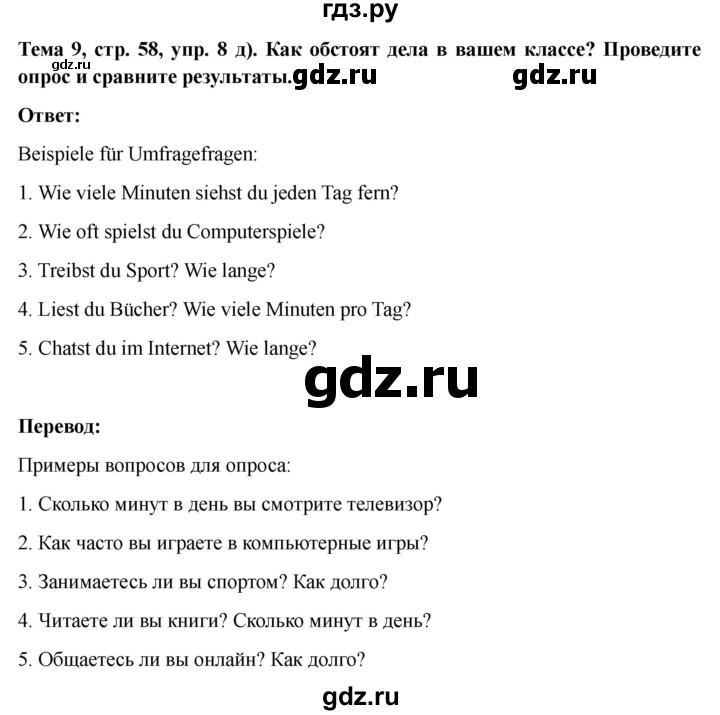 гдз.ру

Тема 9, стр. 58, упр. 8 д). Как обстоят дела в вашем классе? Проведите опрос и сравните результаты.

Ответ:

Beispiele für Umfragefragen:

1. Wie viele Minuten siehst du jeden Tag fern?

2. Wie oft spielst du Computerspiele?

3. Treibst du Sport? Wie lange?

4. Liest du Bücher? Wie viele Minuten pro Tag?

5. Chatst du im Internet? Wie lange?

Перевод:

Примеры вопросов для опроса:

1. Сколько минут в день вы смотрите телевизор?

2. Как часто вы играете в компьютерные игры?

3. Занимаетесь ли вы спортом? Как долго?

4. Читаете ли вы книги? Сколько минут в день?

5. Общаетесь ли вы онлайн? Как долго?

gdz.ru